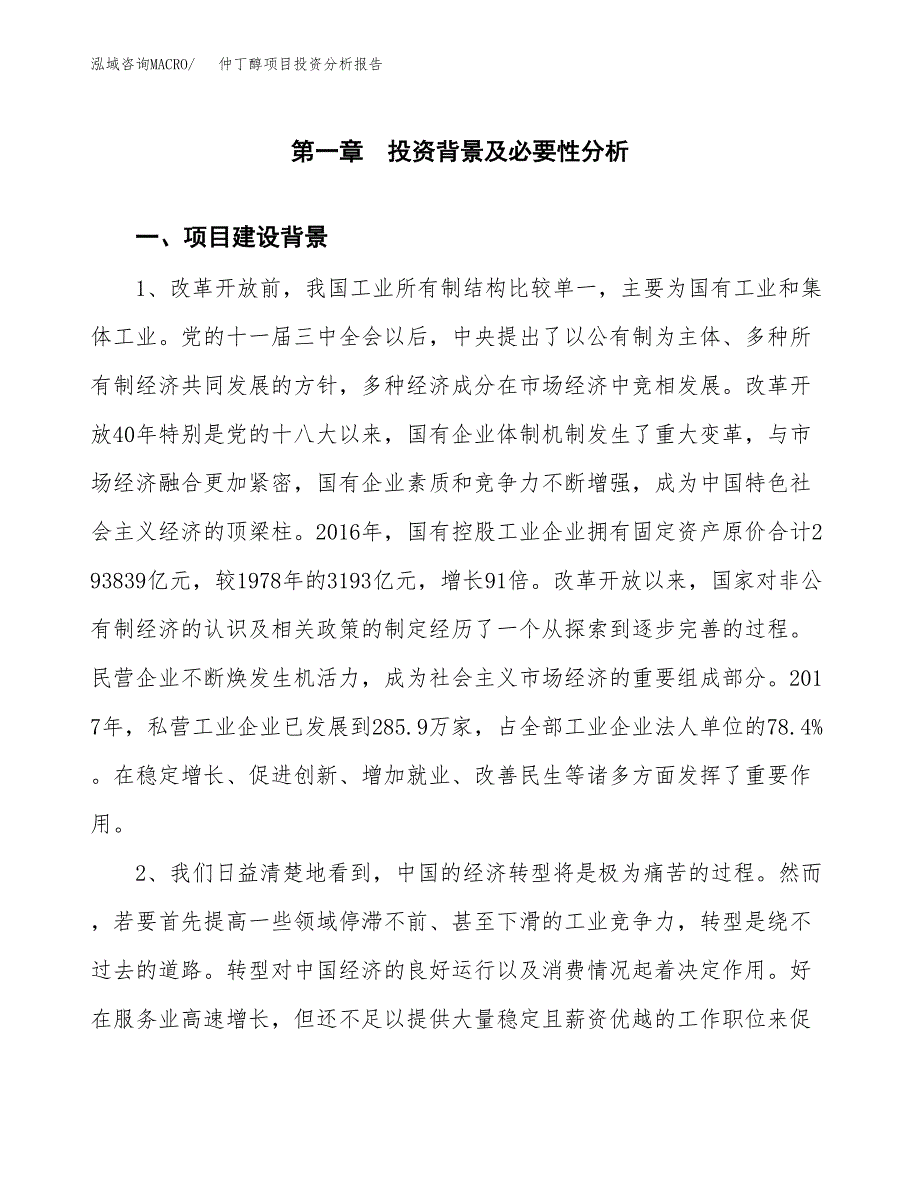 泓域咨询MACRO/ 仲丁醇项目投资分析报告

第一章 投资背景及必要性分析

一、项目建设背景

1、改革开放前，我国工业所有制结构比较单一，主要为国有工业和集体工业。党的十一届三中全会以后，中央提出了以公有制为主体、多种所有制经济共同发展的方针，多种经济成分在市场经济中竞相发展。改革开放40年特别是党的十八大以来，国有企业体制机制发生了重大变革，与市场经济融合更加紧密，国有企业素质和竞争力不断增强，成为中国特色社会主义经济的顶梁柱。2016年，国有控股工业企业拥有固定资产原价合计293839亿元，较1978年的3193亿元，增长91倍。改革开放以来，国家对非公有制经济的认识及相关政策的制定经历了一个从探索到逐步完善的过程。民营企业不断焕发生机活力，成为社会主义市场经济的重要组成部分。2017年，私营工业企业已发展到285.9万家，占全部工业企业法人单位的78.4%。在稳定增长、促进创新、增加就业、改善民生等诸多方面发挥了重要作用。

2、我们日益清楚地看到，中国的经济转型将是极为痛苦的过程。然而，若要首先提高一些领域停滞不前、甚至下滑的工业竞争力，转型是绕不过去的道路。转型对中国经济的良好运行以及消费情况起着决定作用。好在服务业高速增长，但还不足以提供大量稳定且薪资优越的工作职位来促